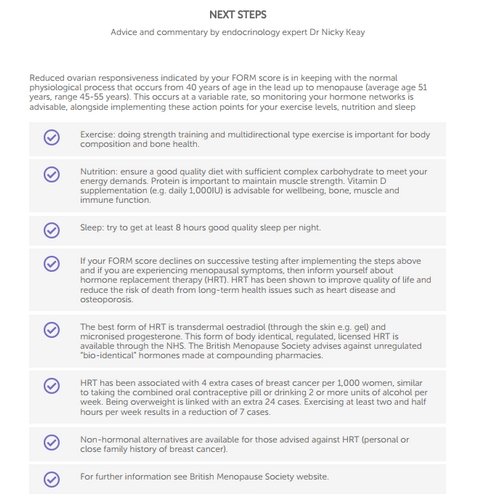 NEXT STEPS

Advice and commentary by endocrinology expert Dr Nicky Keay

Reduced ovarian responsiveness indicated by your FORM score is in keeping with the normal physiological process that occurs from 40 years of age in the lead up to menopause (average age 51 years, range 45-55 years). This occurs at a variable rate, so monitoring your hormone networks is advisable, alongside implementing these action points for your exercise levels, nutrition and sleep

Exercise: doing strength training and multidirectional type exercise is important for body composition and bone health.

Nutrition: ensure a good quality diet with sufficient complex carbohydrate to meet your energy demands. Protein is important to maintain muscle strength. Vitamin D supplementation (e.g. daily 1,000IU) is advisable for wellbeing, bone, muscle and immune function.

Sleep: try to get at least 8 hours good quality sleep per night.

If your FORM score declines on successive testing after implementing the steps above and if you are experiencing menopausal symptoms, then inform yourself about hormone replacement therapy (HRT). HRT has been shown to improve quality of life and reduce the risk of death from long-term health issues such as heart disease and osteoporosis.

The best form of HRT is transdermal oestradiol (through the skin e.g. gel) and micronised progesterone. This form of body identical, regulated, licensed HRT is available through the NHS. The British Menopause Society advises against unregulated "bio-identical" hormones made at compounding pharmacies.

HRT has been associated with 4 extra cases of breast cancer per 1,000 women, similar to taking the combined oral contraceptive pill or drinking 2 or more units of alcohol per week. Being overweight is linked with an extra 24 cases. Exercising at least two and half hours per week results in a reduction of 7 cases.

Non-hormonal alternatives are available for those advised against HRT (personal or close family history of breast cancer).

For further information see British Menopause Society website.